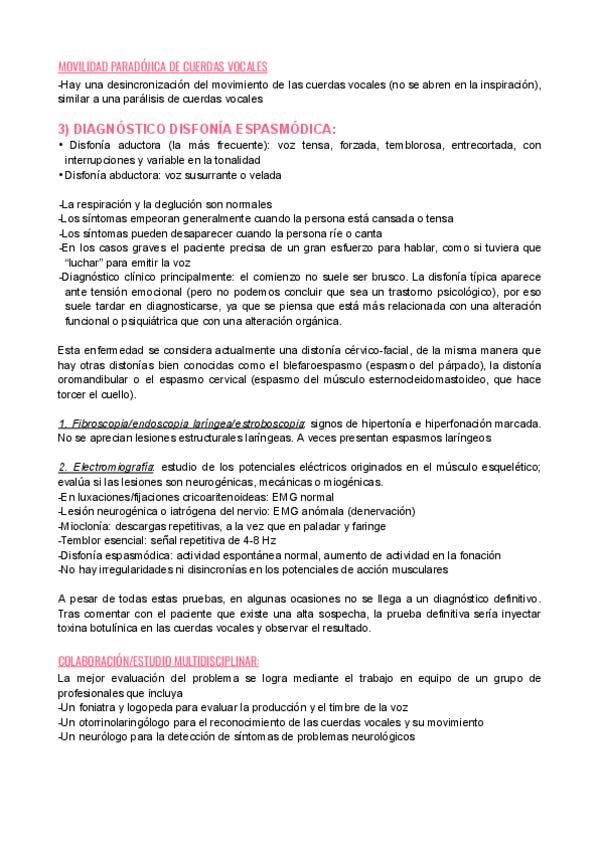 MOVILIDAD PARADÓJICA DE CUERDAS VOCALES
-Hay una desincronización del movimiento de las cuerdas vocales (no se abren en la inspiración), similar a una parálisis de cuerdas vocales

3) DIAGNÓSTICO DISFONÍA ESPASMÓDICA:
• Disfonía aductora (la más frecuente): voz tensa, forzada, temblorosa, entrecortada, con interrupciones y variable en la tonalidad
• Disfonía abductora: voz susurrante o velada

-La respiración y la deglución son normales
-Los síntomas empeoran generalmente cuando la persona está cansada o tensa
-Los síntomas pueden desaparecer cuando la persona ríe o canta
-En los casos graves el paciente precisa de un gran esfuerzo para hablar, como si tuviera que "luchar" para emitir la voz
-Diagnóstico clínico principalmente: el comienzo no suele ser brusco. La disfonía típica aparece ante tensión emocional (pero no podemos concluir que sea un trastorno psicológico), por eso suele tardar en diagnosticarse, ya que se piensa que está más relacionada con una alteración funcional o psiquiátrica que con una alteración orgánica.

Esta enfermedad se considera actualmente una distonía cérvico-facial, de la misma manera que hay otras distonías bien conocidas como el blefaroespasmo (espasmo del párpado), la distonía oromandibular o el espasmo cervical (espasmo del músculo esternocleidomastoideo, que hace torcer el cuello).

1. Fibroscopia/endoscopia laríngea/estroboscopia: signos de hipertonía e hiperfonación marcada. No se aprecian lesiones estructurales laríngeas. A veces presentan espasmos laríngeos

2. Electromiografía: estudio de los potenciales eléctricos originados en el músculo esquelético; evalúa si las lesiones son neurogénicas, mecánicas o miogénicas.
-En luxaciones/fijaciones cricoaritenoideas: EMG normal
-Lesión neurogénica o iatrógena del nervio: EMG anómala (denervación)
-Mioclonía: descargas repetitivas, a la vez que en paladar y faringe
-Temblor esencial: señal repetitiva de 4-8 Hz
-Disfonía espasmódica: actividad espontánea normal, aumento de actividad en la fonación
-No hay irregularidades ni disincronías en los potenciales de acción musculares

A pesar de todas estas pruebas, en algunas ocasiones no se llega a un diagnóstico definitivo. Tras comentar con el paciente que existe una alta sospecha, la prueba definitiva sería inyectar toxina botulínica en las cuerdas vocales y observar el resultado.

COLABORACIÓN/ESTUDIO MULTIDISCIPLINAR:
La mejor evaluación del problema se logra mediante el trabajo en equipo de un grupo de profesionales que incluya
-Un foniatra y logopeda para evaluar la producción y el timbre de la voz
-Un otorrinolaringólogo para el reconocimiento de las cuerdas vocales y su movimiento
-Un neurólogo para la detección de síntomas de problemas neurológicos